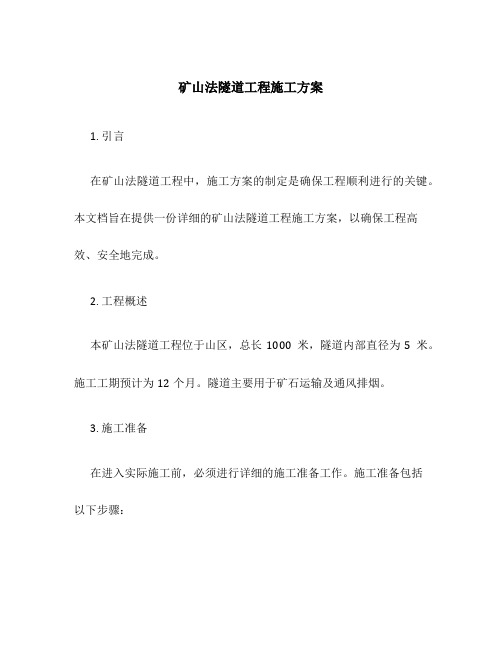 矿山法隧道工程施工方案

1. 引言

在矿山法隧道工程中，施工方案的制定是确保工程顺利进行的关键。本文档旨在提供一份详细的矿山法隧道工程施工方案，以确保工程高效、安全地完成。

2. 工程概述

本矿山法隧道工程位于山区，总长 1000 米，隧道内部直径为 5 米。施工工期预计为 12 个月。隧道主要用于矿石运输及通风排烟。

3. 施工准备

在进入实际施工前，必须进行详细的施工准备工作。施工准备包括以下步骤：